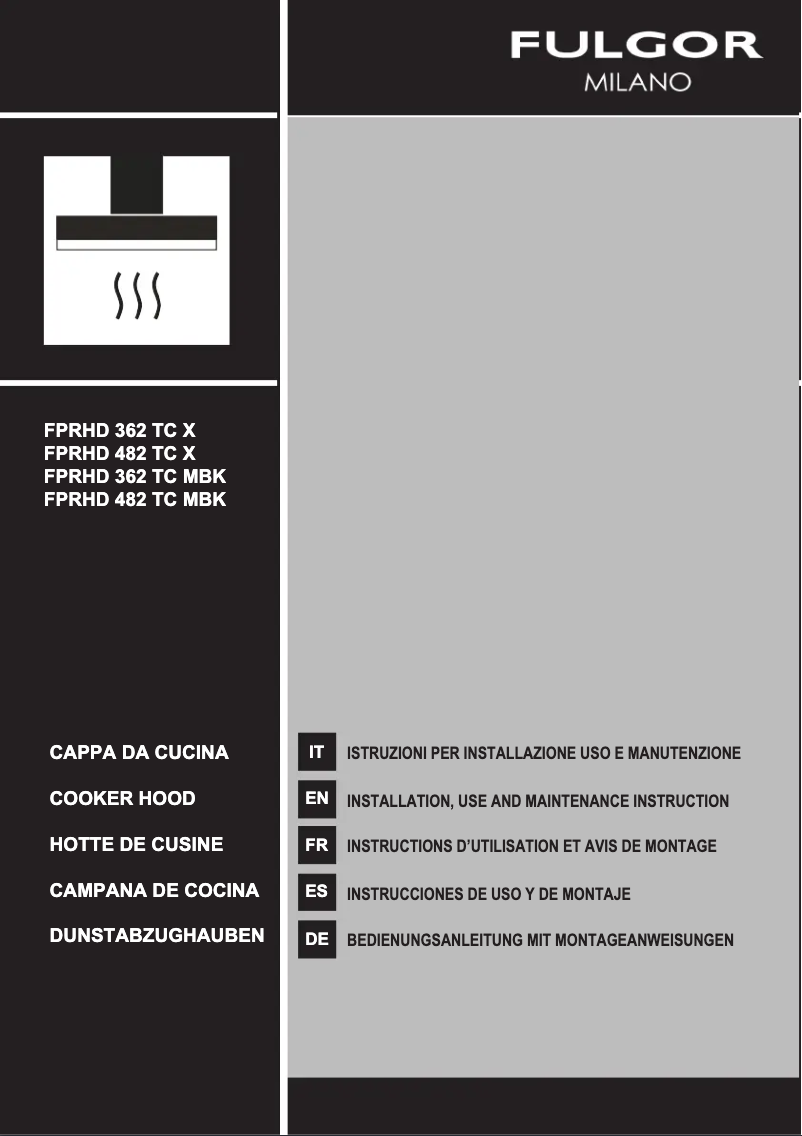 FULGOR
MILANO

FPRHD 362 TC X
FPRHD 482 TC X
FPRHD 362 TC MBK
FPRHD 482 TC MBK

CAPPA DA CUCINA
COOKER HOOD
HOTTE DE CUSINE
CAMPANA DE COCINA
DUNSTABZUGHAUBEN

IT ISTRUZIONI PER INSTALLAZIONE USO E MANUTENZIONE
EN INSTALLATION, USE AND MAINTENANCE INSTRUCTION
FR INSTRUCTIONS D'UTILISATION ET AVIS DE MONTAGE
ES INSTRUCCIONES DE USO Y DE MONTAJE
DE BEDIENUNGSANLEITUNG MIT MONTAGEANWEISUNGEN